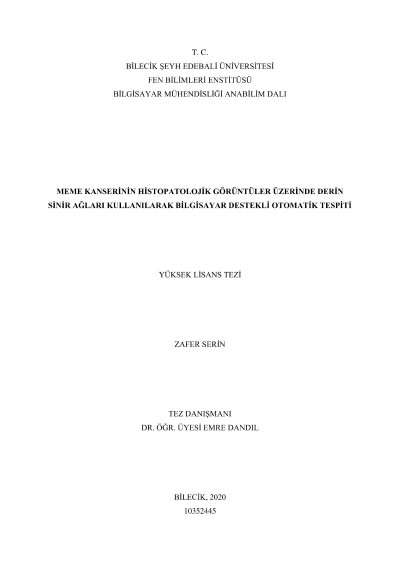 T. C.
BİLECİK ŞEYH EDEBALİ ÜNİVERSİTESİ
FEN BİLİMLERİ ENSTİTÜSÜ
BİLGİSAYAR MÜHENDİSLİĞİ ANABİLİM DALI

MEME KANSERİNİN HİSTOPATOLOJİK GÖRÜNTÜLER ÜZERİNDE DERİN SİNİR AĞLARI KULLANILARAK BİLGİSAYAR DESTEKLİ OTOMATİK TESPİTİ

YÜKSEK LİSANS TEZİ

ZAFER SERİN

TEZ DANIŞMANI
DR. ÖĞR. ÜYESİ EMRE DANDIL

BİLECİK, 2020
10352445